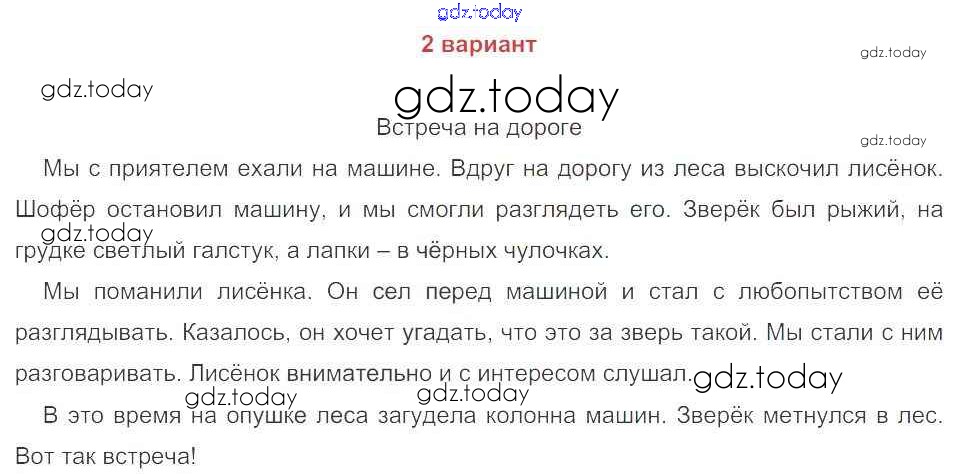 2 вариант

Встреча на дороге

Мы с приятелем ехали на машине. Вдруг на дорогу из леса выскочил лисёнок. Шофёр остановил машину, и мы смогли разглядеть его. Зверёк был рыжий, на грудке светлый галстук, а лапки – в чёрных чулочках.

Мы поманили лисёнка. Он сел перед машиной и стал с любопытством её разглядывать. Казалось, он хочет угадать, что это за зверь такой. Мы стали с ним разговаривать. Лисёнок внимательно и с интересом слушал.

В это время на опушке леса загудела колонна машин. Зверёк метнулся в лес. Вот так встреча!

gdz.today